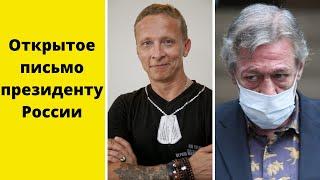 Открытое письмо президенту России